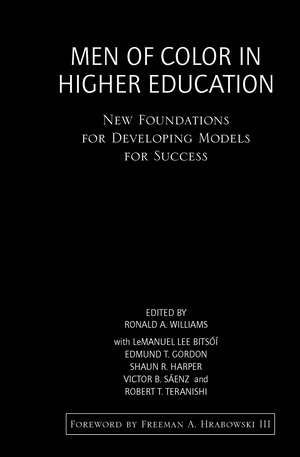 MEN OF COLOR IN HIGHER EDUCATION

NEW FOUNDATIONS FOR DEVELOPING MODELS FOR SUCCESS

EDITED BY
RONALD A. WILLIAMS

with LeMANUEL LEE BITSÓÍ
EDMUND T. GORDON
SHAUN R. HARPER
VICTOR B. SÁENZ and
ROBERT T. TERANISHI

FOREWORD BY FREEMAN A. HRABOWSKI III